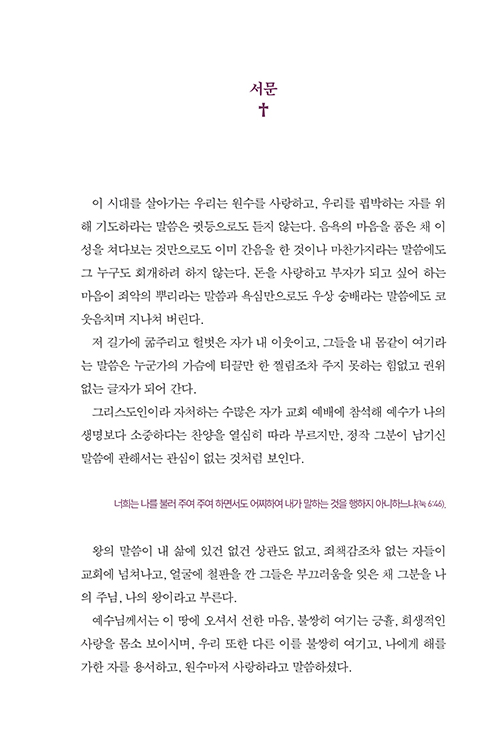 서문
†

이 시대를 살아가는 우리는 원수를 사랑하고, 우리를 핍박하는 자를 위해 기도하라는 말씀은 귓등으로도 듣지 않는다. 음욕의 마음을 품은 채 이성을 쳐다보는 것만으로도 이미 간음을 한 것이나 마찬가지라는 말씀에도 그 누구도 회개하려 하지 않는다. 돈을 사랑하고 부자가 되고 싶어 하는 마음이 죄악의 뿌리라는 말씀과 욕심만으로도 우상 숭배라는 말씀에도 코웃음치며 지나쳐 버린다.

저 길가에 굶주리고 헐벗은 자가 내 이웃이고, 그들을 내 몸같이 여기라는 말씀은 누군가의 가슴에 티끌만 한 찔림조차 주지 못하는 힘없고 권위 없는 글자가 되어 간다.

그리스도인이라 자처하는 수많은 자가 교회 예배에 참석해 예수가 나의 생명보다 소중하다는 찬양을 열심히 따라 부르지만, 정작 그분이 남기신 말씀에 관해서는 관심이 없는 것처럼 보인다.

너희는 나를 불러 주여 주여 하면서도 어찌하여 내가 말하는 것을 행하지 아니하느냐(눅 6:46).

왕의 말씀이 내 삶에 있건 없건 상관도 없고, 죄책감조차 없는 자들이 교회에 넘쳐나고, 얼굴에 철판을 깐 그들은 부끄러움을 잊은 채 그분을 나의 주님, 나의 왕이라고 부른다.

예수님께서는 이 땅에 오셔서 선한 마음, 불쌍히 여기는 긍휼, 희생적인 사랑을 몸소 보이시며, 우리 또한 다른 이를 불쌍히 여기고, 나에게 해를 가한 자를 용서하고, 원수마저 사랑하라고 말씀하셨다.